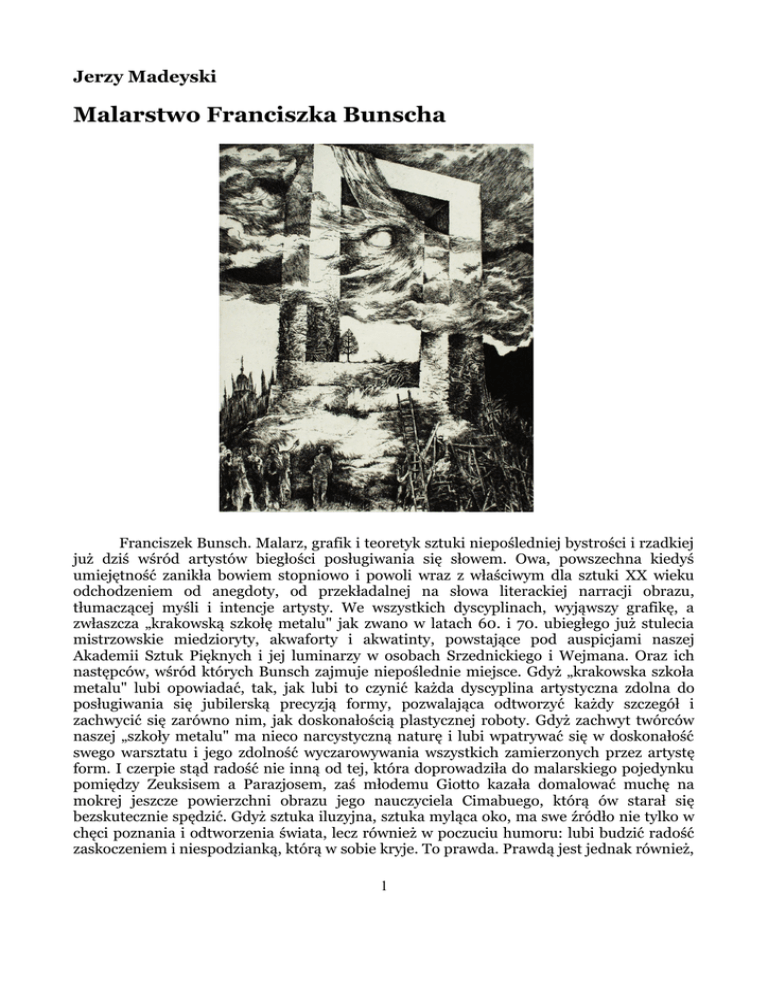 Jerzy Madeyski

Malarstwo Franciszka Bunscha

Franciszek Bunsch. Malarz, grafik i teoretyk sztuki niepośledniej bystrości i rzadkiej już dziś wśród artystów biegłości posługiwania się słowem. Owa, powszechna kiedyś umiejętność zanikła bowiem stopniowo i powoli wraz z właściwym dla sztuki XX wieku odchodzeniem od anegdoty, od przekładalnej na słowa literackiej narracji obrazu, tłumaczącej myśli i intencje artysty. We wszystkich dyscyplinach, wyjąwszy grafikę, a zwłaszcza „krakowską szkołę metalu" jak zwano w latach 60. i 70. ubiegłego już stulecia mistrzowskie miedzioryty, akwaforty i akwatinty, powstające pod auspicjami naszej Akademii Sztuk Pięknych i jej luminarzy w osobach Srzednickiego i Wejmana. Oraz ich następców, wśród których Bunsch zajmuje niepoślednie miejsce. Gdyż „krakowska szkoła metalu" lubi opowiadać, tak, jak lubi to czynić każda dyscyplina artystyczna zdolna do posługiwania się jubilerską precyzją formy, pozwalająca odtworzyć każdy szczegół i zachwycić się zarówno nim, jak doskonałością plastycznej roboty. Gdyż zachwyt twórców naszej „szkoły metalu" ma nieco narcystyczną naturę i lubi wpatrywać się w doskonałość swego warsztatu i jego zdolność wyczarowywania wszystkich zamierzonych przez artystę form. I czerpie stąd radość nie inną od tej, która doprowadziła do malarskiego pojedynku pomiędzy Zeuksisem a Parazjosem, zaś młodemu Giotto kazała domalować muchę na mokrej jeszcze powierzchni obrazu jego nauczyciela Cimabuego, którą ów starał się bezskutecznie spędzić. Gdyż sztuka iluzyjna, sztuka myląca oko, ma swe źródło nie tylko w chęci poznania i odtworzenia świata, lecz również w poczuciu humoru: lubi budzić radość zaskoczeniem i niespodzianką, którą w sobie kryje. To prawda. Prawdą jest jednak również,

1